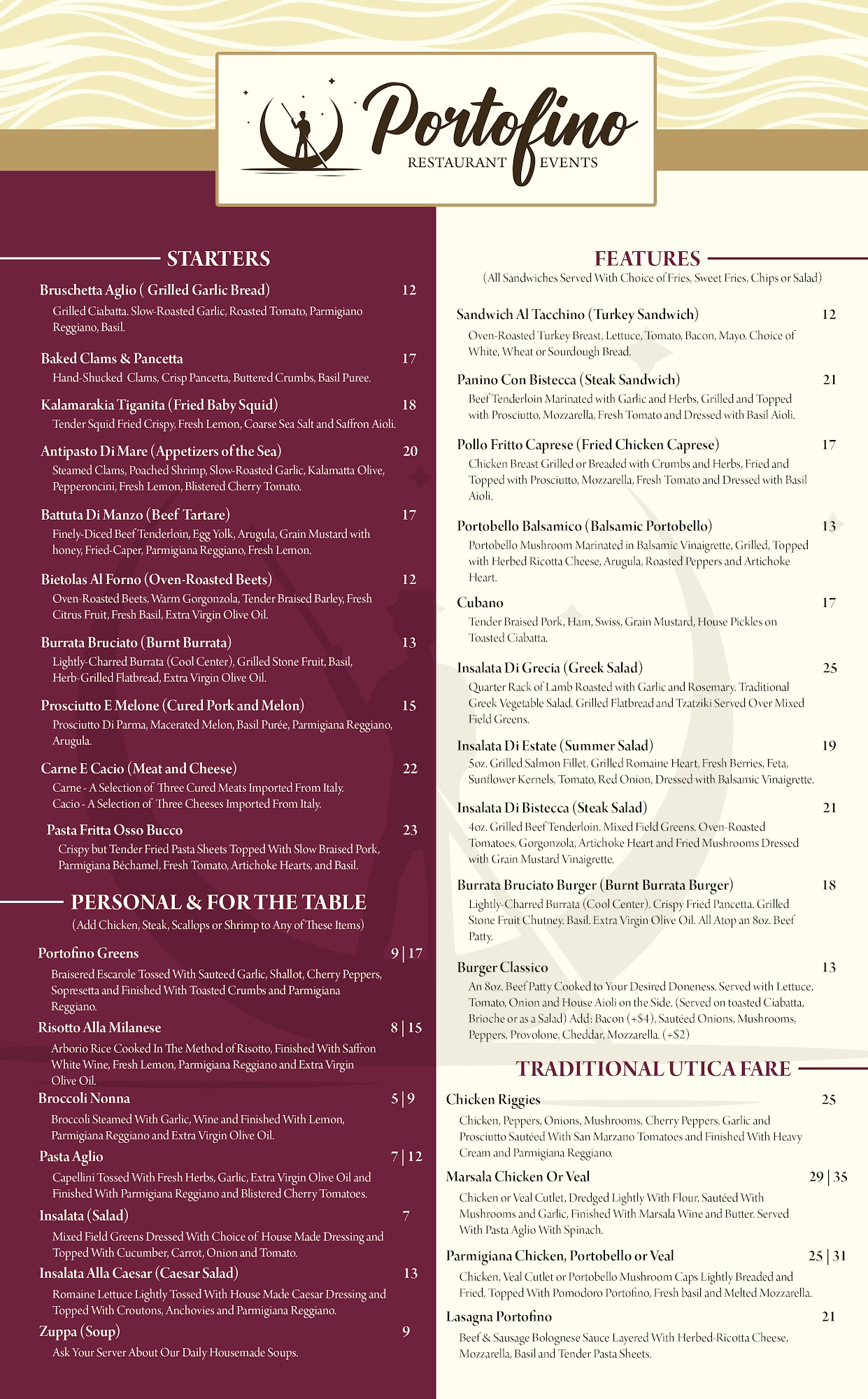 Portofino
RESTAURANT EVENTS

STARTERS

Bruschetta Aglio ( Grilled Garlic Bread) 12
Grilled Ciabatta. Slow-Roasted Garlic, Roasted Tomato, Parmigiano Reggiano, Basil.

Baked Clams & Pancetta 17
Hand-Shucked Clams, Crisp Pancetta, Buttered Crumbs, Basil Puree.

Kalamarakia Tiganita (Fried Baby Squid) 18
Tender Squid Fried Crispy, Fresh Lemon, Coarse Sea Salt and Saffron Aioli.

Antipasto Di Mare (Appetizers of the Sea) 20
Steamed Clams, Poached Shrimp, Slow-Roasted Garlic, Kalamatta Olive, Pepperoncini, Fresh Lemon, Blistered Cherry Tomato.

Battuta Di Manzo (Beef Tartare) 17
Finely-Diced Beef Tenderloin, Egg Yolk, Arugula, Grain Mustard with honey, Fried-Caper, Parmigiana Reggiano, Fresh Lemon.

Bietolas Al Forno (Oven-Roasted Beets) 12
Oven-Roasted Beets, Warm Gorgonzola, Tender Braised Barley, Fresh Citrus Fruit, Fresh Basil, Extra Virgin Olive Oil.

Burrata Bruciato (Burnt Burrata) 13
Lightly-Charred Burrata (Cool Center), Grilled Stone Fruit, Basil, Herb-Grilled Flatbread, Extra Virgin Olive Oil.

Prosciutto E Melone (Cured Pork and Melon) 15
Prosciutto Di Parma, Macerated Melon, Basil Purée, Parmigiana Reggiano, Arugula.

Carne E Cacio (Meat and Cheese) 22
Carne - A Selection of Three Cured Meats Imported From Italy.
Cacio - A Selection of Three Cheeses Imported From Italy.

Pasta Fritta Osso Bucco 23
Crispy but Tender Fried Pasta Sheets Topped With Slow Braised Pork, Parmigiana Béchamel, Fresh Tomato, Artichoke Hearts, and Basil.

PERSONAL & FOR THE TABLE
(Add Chicken, Steak, Scallops or Shrimp to Any of These Items)

Portofino Greens 9 | 17
Braisered Escarole Tossed With Sauteed Garlic, Shallot, Cherry Peppers, Sopresetta and Finished With Toasted Crumbs and Parmigiana Reggiano.

Risotto Alla Milanese 8 | 15
Arborio Rice Cooked In The Method of Risotto, Finished With Saffron White Wine, Fresh Lemon, Parmigiana Reggiano and Extra Virgin Olive Oil.

Broccoli Nonna 5 | 9
Broccoli Steamed With Garlic, Wine and Finished With Lemon, Parmigiana Reggiano and Extra Virgin Olive Oil.

Pasta Aglio 7 | 12
Capellini Tossed With Fresh Herbs, Garlic, Extra Virgin Olive Oil and Finished With Parmigiana Reggiano and Blistered Cherry Tomatoes.

Insalata (Salad) 7
Mixed Field Greens Dressed With Choice of House Made Dressing and Topped With Cucumber, Carrot, Onion and Tomato.

Insalata Alla Caesar (Caesar Salad) 13
Romaine Lettuce Lightly Tossed With House Made Caesar Dressing and Topped With Croutons, Anchovies and Parmigiana Reggiano.

Zuppa (Soup) 9
Ask Your Server About Our Daily Housemade Soups.

FEATURES
(All Sandwiches Served With Choice of Fries, Sweet Fries, Chips or Salad)

Sandwich Al Tacchino (Turkey Sandwich) 12
Oven-Roasted Turkey Breast, Lettuce, Tomato, Bacon, Mayo. Choice of White, Wheat or Sourdough Bread.

Panino Con Bistecca (Steak Sandwich) 21
Beef Tenderloin Marinated with Garlic and Herbs, Grilled and Topped with Prosciutto, Mozzarella, Fresh Tomato and Dressed with Basil Aioli.

Pollo Fritto Caprese (Fried Chicken Caprese) 17
Chicken Breast Grilled or Breaded with Crumbs and Herbs, Fried and Topped with Prosciutto, Mozzarella, Fresh Tomato and Dressed with Basil Aioli.

Portobello Balsamico (Balsamic Portobello) 13
Portobello Mushroom Marinated in Balsamic Vinaigrette, Grilled, Topped with Herbed Ricotta Cheese, Arugula, Roasted Peppers and Artichoke Heart.

Cubano 17
Tender Braised Pork, Ham, Swiss, Grain Mustard, House Pickles on Toasted Ciabatta.

Insalata Di Grecia (Greek Salad) 25
Quarter Rack of Lamb Roasted with Garlic and Rosemary. Traditional Greek Vegetable Salad. Grilled Flatbread and Tzatziki Served Over Mixed Field Greens.

Insalata Di Estate (Summer Salad) 19
5oz. Grilled Salmon Fillet, Grilled Romaine Heart, Fresh Berries, Feta, Sunflower Kernels, Tomato, Red Onion, Dressed with Balsamic Vinaigrette.

Insalata Di Bistecca (Steak Salad) 21
4oz. Grilled Beef Tenderloin. Mixed Field Greens. Oven-Roasted Tomatoes, Gorgonzola, Artichoke Heart and Fried Mushrooms Dressed with Grain Mustard Vinaigrette.

Burrata Bruciato Burger (Burnt Burrata Burger) 18
Lightly-Charred Burrata (Cool Center). Crispy Fried Pancetta. Grilled Stone Fruit Chutney. Basil. Extra Virgin Olive Oil. All Atop an 8oz. Beef Patty.

Burger Classico 13
An 8oz. Beef Patty Cooked to Your Desired Doneness. Served with Lettuce, Tomato, Onion and House Aioli on the Side. (Served on toasted Ciabatta, Brioche or as a Salad) Add: Bacon (+$4), Sautéed Onions, Mushrooms, Peppers, Provolone, Cheddar, Mozzarella. (+$2)

TRADITIONAL UTICA FARE

Chicken Riggies 25
Chicken, Peppers, Onions, Mushrooms, Cherry Peppers, Garlic and Prosciutto Sautéed With San Marzano Tomatoes and Finished With Heavy Cream and Parmigiana Reggiano.

Marsala Chicken Or Veal 29 | 35
Chicken or Veal Cutlet, Dredged Lightly With Flour, Sautéed With Mushrooms and Garlic, Finished With Marsala Wine and Butter. Served With Pasta Aglio With Spinach.

Parmigiana Chicken, Portobello or Veal 25 | 31
Chicken, Veal Cutlet or Portobello Mushroom Caps Lightly Breaded and Fried, Topped With Pomodoro Portofino, Fresh basil and Melted Mozzarella.

Lasagna Portofino 21
Beef & Sausage Bolognese Sauce Layered With Herbed-Ricotta Cheese, Mozzarella, Basil and Tender Pasta Sheets.